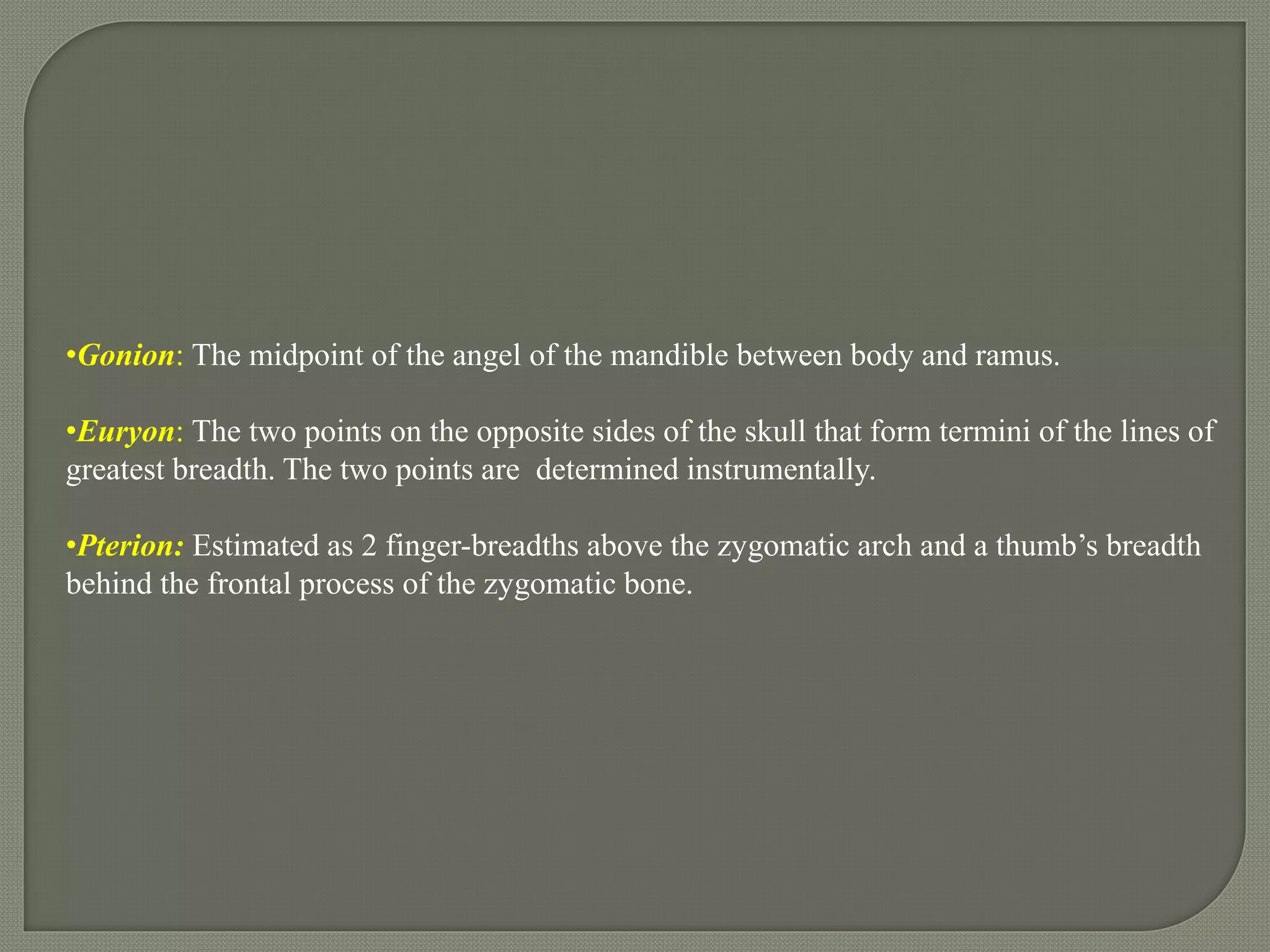 •Gonion: The midpoint of the angel of the mandible between body and ramus.

•Euryon: The two points on the opposite sides of the skull that form termini of the lines of greatest breadth. The two points are determined instrumentally.

•Pterion: Estimated as 2 finger-breadths above the zygomatic arch and a thumb’s breadth behind the frontal process of the zygomatic bone.